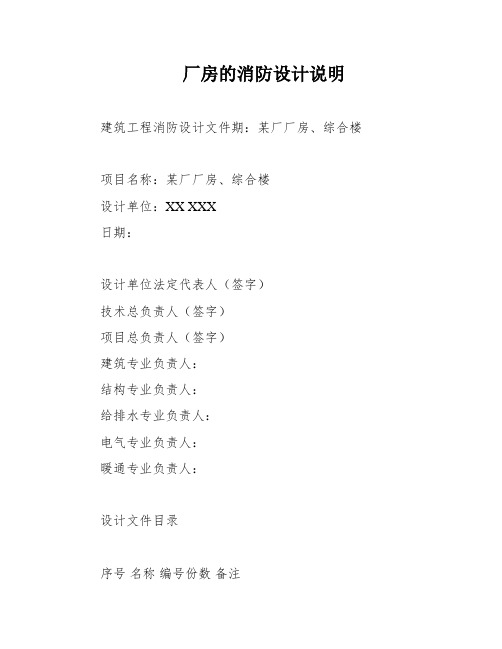 厂房的消防设计说明

建筑工程消防设计文件期：某厂厂房、综合楼

项目名称：某厂厂房、综合楼

设计单位：XX XXX

日期：

设计单位法定代表人（签字）

技术总负责人（签字）

项目总负责人（签字）

建筑专业负责人：

结构专业负责人：

给排水专业负责人：

电气专业负责人：

暖通专业负责人：

设计文件目录

序号 名称 编号份数 备注